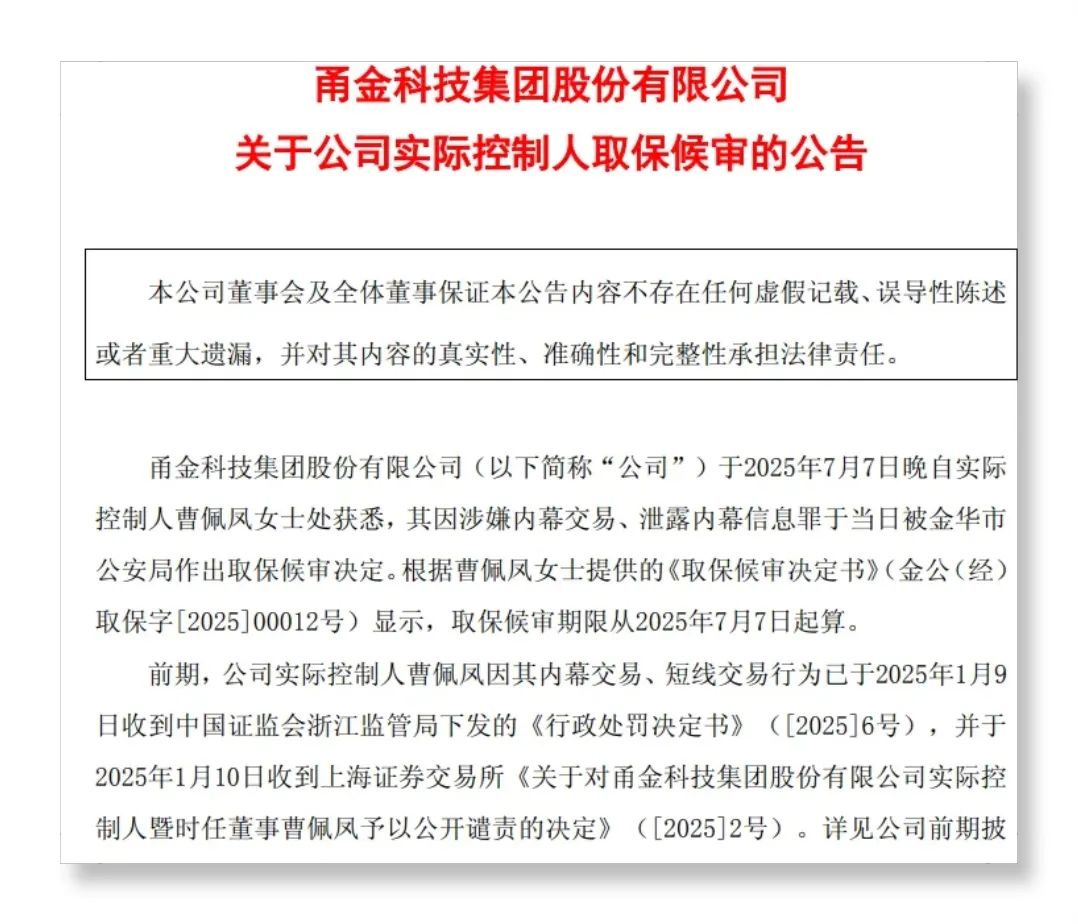 甬金科技集团股份有限公司
关于公司实际控制人取保候审的公告

本公司董事会及全体董事保证本公告内容不存在任何虚假记载、误导性陈述或者重大遗漏，并对其内容的真实性、准确性和完整性承担法律责任。

甬金科技集团股份有限公司（以下简称“公司”）于2025年7月7日晚自实际控制人曹佩凤女士处获悉，其因涉嫌内幕交易、泄露内幕信息罪于当日被金华市公安局作出取保候审决定。根据曹佩凤女士提供的《取保候审决定书》（金公（经）取保字[2025]00012号）显示，取保候审期限从2025年7月7日起算。

前期，公司实际控制人曹佩凤因其内幕交易、短线交易行为已于2025年1月9日收到中国证监会浙江监管局下发的《行政处罚决定书》（[2025]6号），并于2025年1月10日收到上海证券交易所《关于对甬金科技集团股份有限公司实际控制人暨时任董事曹佩凤予以公开谴责的决定》（[2025]2号）。详见公司前期披